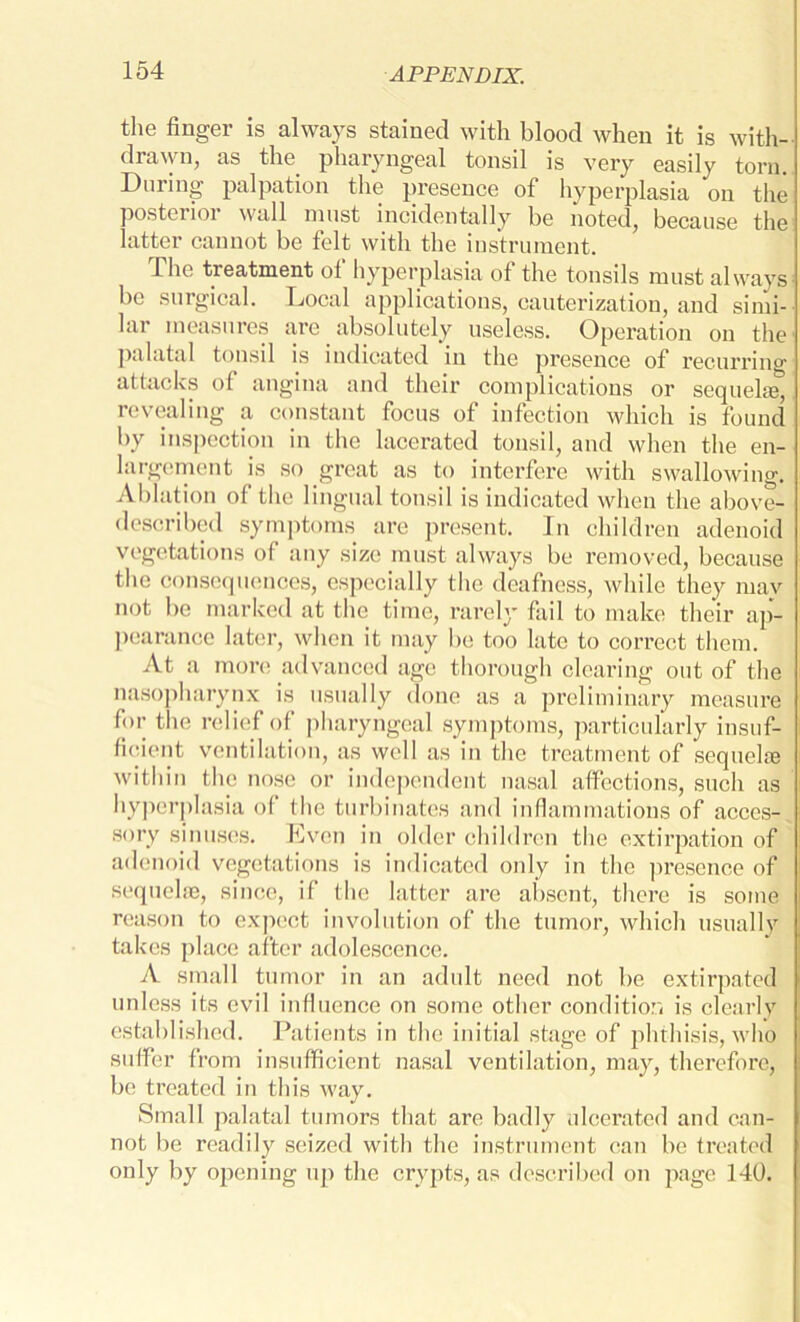 154 APPENDIX.

the finger is always stained with blood when it is withdrawn, as the pharyngeal tonsil is very easily torn. During palpation the presence of hyperplasia on the posterior wall must incidentally be noted, because the latter cannot be felt with the instrument.

The treatment of hyperplasia of the tonsils must always be surgical. Local applications, cauterization, and similar measures are absolutely useless. Operation on the palatal tonsil is indicated in the presence of recurring attacks of angina and their complications or sequelæ, revealing a constant focus of infection which is found by inspection in the lacerated tonsil, and when the enlargement is so great as to interfere with swallowing. Ablation of the lingual tonsil is indicated when the above-described symptoms are present. In children adenoid vegetations of any size must always be removed, because the consequences, especially the deafness, while they may not be marked at the time, rarely fail to make their appearance later, when it may be too late to correct them.

At a more advanced age thorough clearing out of the nasopharynx is usually done as a preliminary measure for the relief of pharyngeal symptoms, particularly insufficient ventilation, as well as in the treatment of sequelæ within the nose or independent nasal affections, such as hyperplasia of the turbinates and inflammations of accessory sinuses. Even in older children the extirpation of adenoid vegetations is indicated only in the presence of sequelæ, since, if the latter are absent, there is some reason to expect involution of the tumor, which usually takes place after adolescence.

A small tumor in an adult need not be extirpated unless its evil influence on some other condition is clearly established. Patients in the initial stage of phthisis, who suffer from insufficient nasal ventilation, may, therefore, be treated in this way.

Small palatal tumors that are badly ulcerated and cannot be readily seized with the instrument can be treated only by opening up the crypts, as described on page 140.